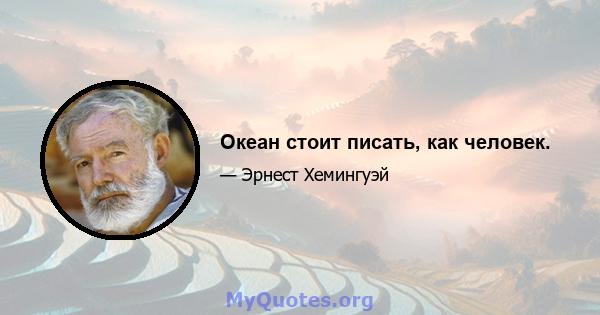 Океан стоит писать, как человек.

— Эрнест Хемингуэй

MyQuotes.org